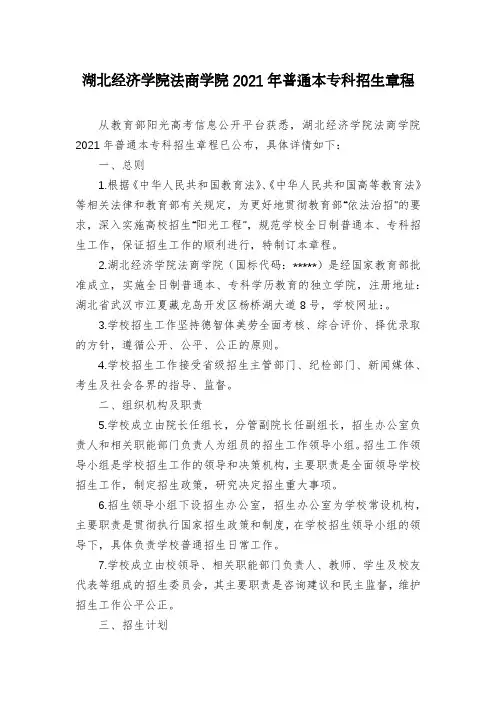 湖北经济学院法商学院 2021 年普通本专科招生章程

从教育部阳光高考信息公开平台获悉，湖北经济学院法商学院 2021 年普通本专科招生章程已公布，具体详情如下：

一、总则

1.根据《中华人民共和国教育法》、《中华人民共和国高等教育法》等相关法律和教育部有关规定，为更好地贯彻教育部“依法治招”的要求，深入实施高校招生“阳光工程”，规范学校全日制普通本、专科招生工作，保证招生工作的顺利进行，特制订本章程。

2.湖北经济学院法商学院（国标代码：*****）是经国家教育部批准成立，实施全日制普通本、专科学历教育的独立学院，注册地址：湖北省武汉市江夏藏龙岛开发区杨桥湖大道 8 号，学校网址：。

3.学校招生工作坚持德智体美劳全面考核、综合评价、择优录取的方针，遵循公开、公平、公正的原则。

4.学校招生工作接受省级招生主管部门、纪检部门、新闻媒体、考生及社会各界的指导、监督。

二、组织机构及职责

5.学校成立由院长任组长，分管副院长任副组长，招生办公室负责人和相关职能部门负责人为组员的招生工作领导小组。招生工作领导小组是学校招生工作的领导和决策机构，主要职责是全面领导学校招生工作，制定招生政策，研究决定招生重大事项。

6.招生领导小组下设招生办公室，招生办公室为学校常设机构，主要职责是贯彻执行国家招生政策和制度，在学校招生领导小组的领导下，具体负责学校普通招生日常工作。

7.学校成立由校领导、相关职能部门负责人、教师、学生及校友代表等组成的招生委员会，其主要职责是咨询建议和民主监督，维护招生工作公平公正。

三、招生计划